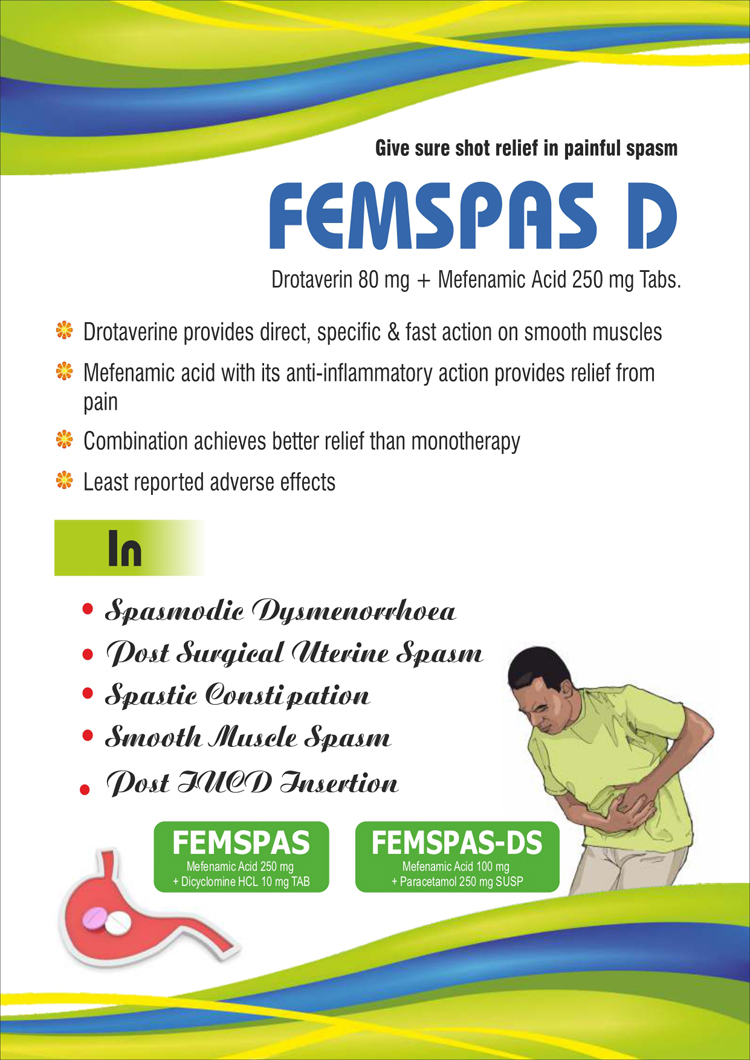 Give sure shot relief in painful spasm

FEMSPAS D

Drotaverin 80 mg + Mefenamic Acid 250 mg Tabs.

Drotaverine provides direct, specific & fast action on smooth muscles

Mefenamic acid with its anti-inflammatory action provides relief from pain

Combination achieves better relief than monotherapy

Least reported adverse effects

In

• Spasmodic Dysmenorrhoea
• Post Surgical Uterine Spasm
• Spastic Constipation
• Smooth Muscle Spasm
• Post IUCD Insertion

FEMSPAS
Mefenamic Acid 250 mg
+ Dicyclomine HCL 10 mg TAB

FEMSPAS-DS
Mefenamic Acid 100 mg
+ Paracetamol 250 mg SUSP